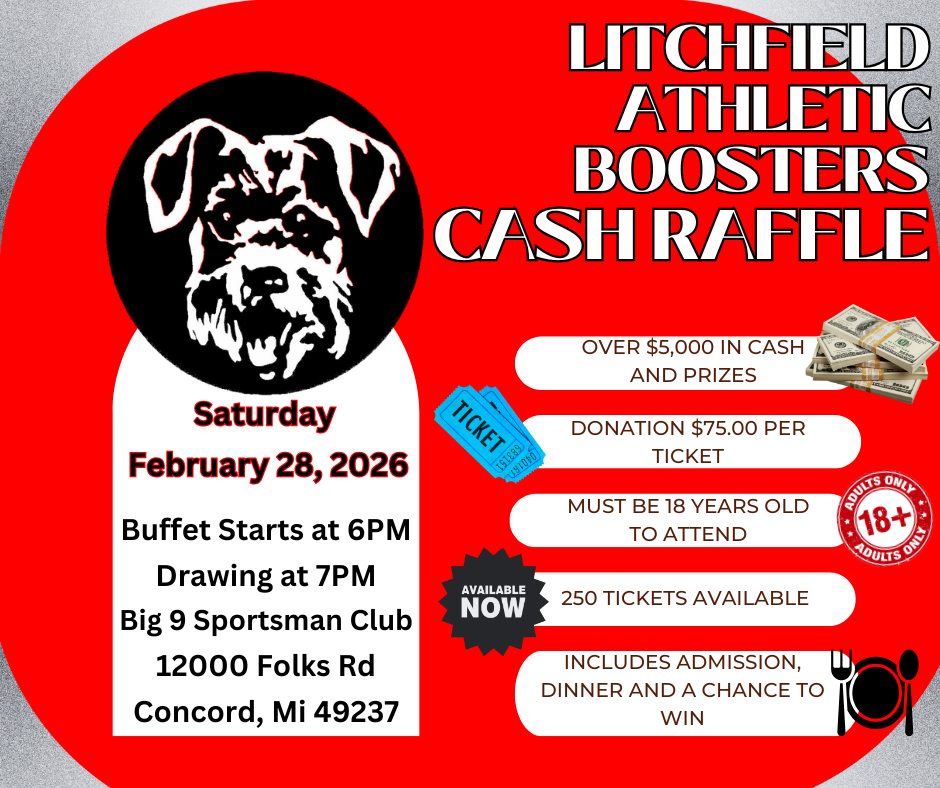 LITCHFIELD ATHLETIC BOOSTERS CASH RAFFLE

Saturday
February 28, 2026

Buffet Starts at 6PM
Drawing at 7PM
Big 9 Sportsman Club
12000 Folks Rd
Concord, Mi 49237

OVER $5,000 IN CASH AND PRIZES

TICKET

DONATION $75.00 PER TICKET

MUST BE 18 YEARS OLD TO ATTEND

ADULTS ONLY 18+ ADULTS ONLY

AVAILABLE NOW

250 TICKETS AVAILABLE

INCLUDES ADMISSION, DINNER AND A CHANCE TO WIN